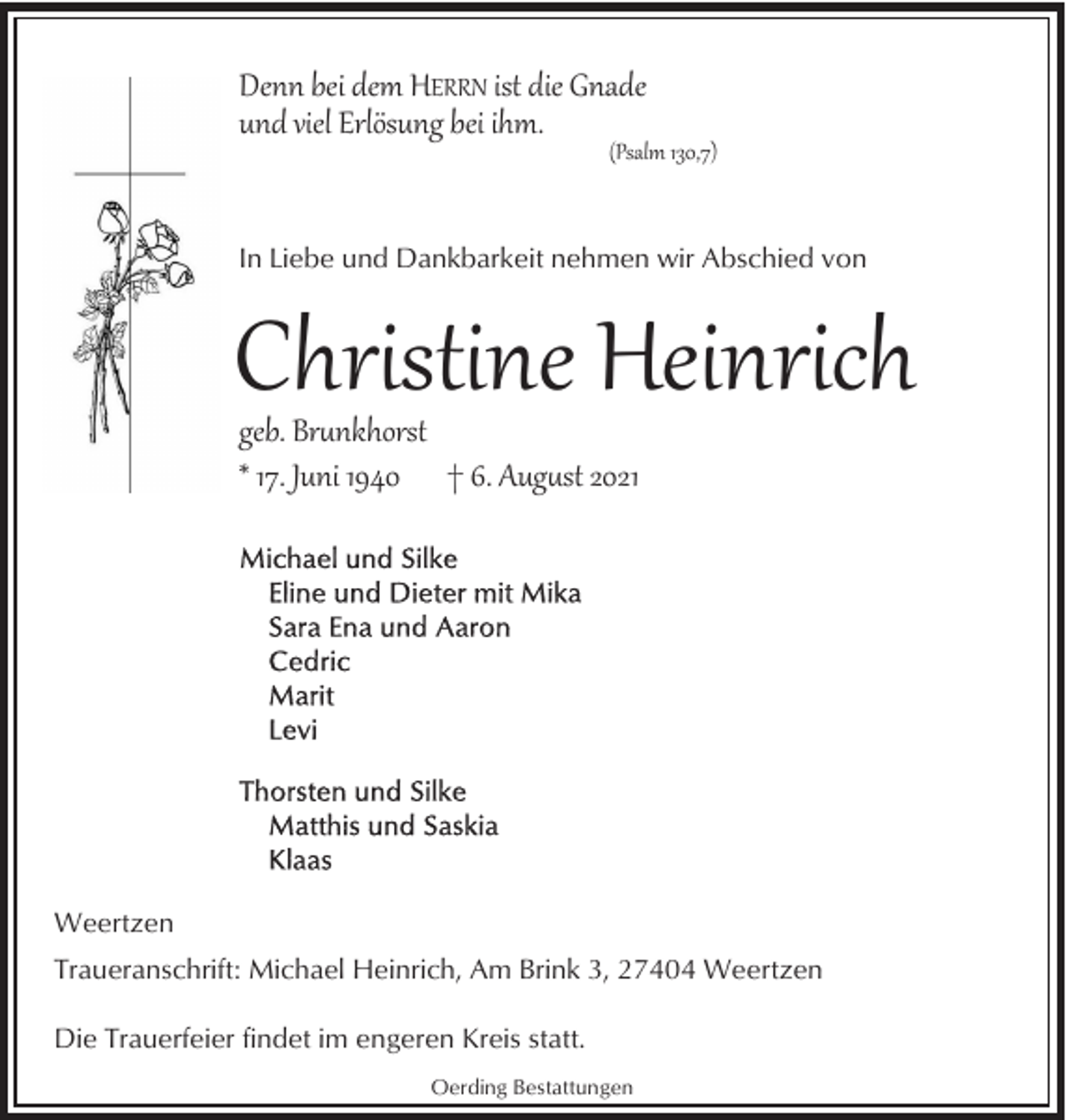 Denn bei dem HERRN ist die Gnade
und viel Erlösung bei ihm.

(Psalm 130,7)

In Liebe und Dankbarkeit nehmen wir Abschied von

Christine Heinrich

geb. Brunkhorst

* 17. Juni 1940 † 6. August 2021

Michael und Silke
Eline und Dieter mit Mika
Sara Ena und Aaron
Cedric
Marit
Levi

Thorsten und Silke
Matthis und Saskia
Klaas

Weertzen

Traueranschrift: Michael Heinrich, Am Brink 3, 27404 Weertzen

Die Trauerfeier findet im engeren Kreis statt.

Oerding Bestattungen